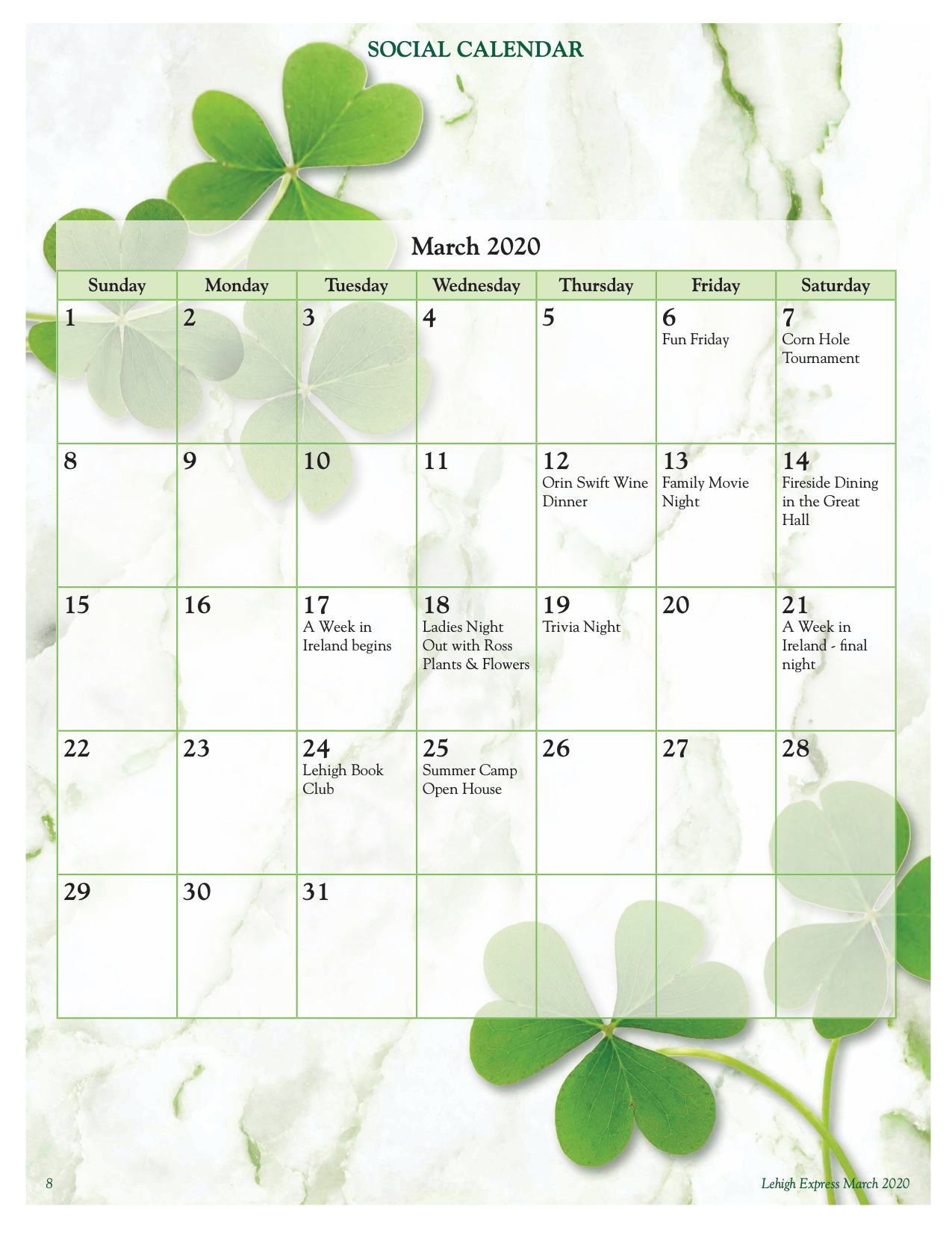 SOCIAL CALENDAR

March 2020

| Sunday | Monday | Tuesday | Wednesday | Thursday | Friday | Saturday |
|---|---|---|---|---|---|---|
| 1 | 2 | 3 | 4 | 5 | 6 Fun Friday | 7 Corn Hole Tournament |
| 8 | 9 | 10 | 11 | 12 Orin Swift Wine Dinner | 13 Family Movie Night | 14 Fireside Dining in the Great Hall |
| 15 | 16 | 17 A Week in Ireland begins | 18 Ladies Night Out with Ross Plants & Flowers | 19 Trivia Night | 20 | 21 A Week in Ireland - final night |
| 22 | 23 | 24 Lehigh Book Club | 25 Summer Camp Open House | 26 | 27 | 28 |
| 29 | 30 | 31 | | | | |

8

Lehigh Express March 2020